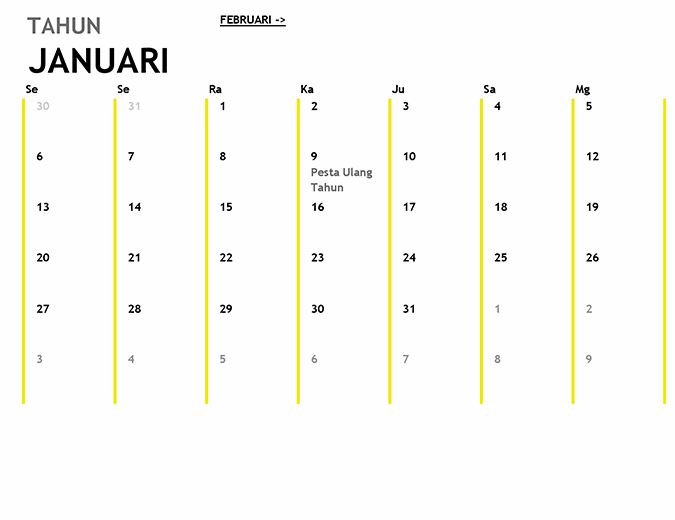 TAHUN

FEBRUARI ->

JANUARI

| Se | Se | Ra | Ka | Ju | Sa | Mg |
|---|---|---|---|---|---|---|
| 30 | 31 | 1 | 2 | 3 | 4 | 5 |
| 6 | 7 | 8 | 9 Pesta Ulang Tahun | 10 | 11 | 12 |
| 13 | 14 | 15 | 16 | 17 | 18 | 19 |
| 20 | 21 | 22 | 23 | 24 | 25 | 26 |
| 27 | 28 | 29 | 30 | 31 | 1 | 2 |
| 3 | 4 | 5 | 6 | 7 | 8 | 9 |